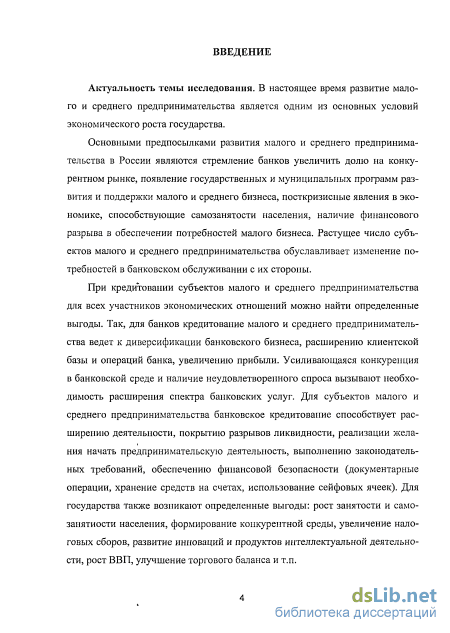 ВВЕДЕНИЕ

Актуальность темы исследования. В настоящее время развитие малого и среднего предпринимательства является одним из основных условий экономического роста государства.

Основными предпосылками развития малого и среднего предпринимательства в России являются стремление банков увеличить долю на конкурентном рынке, появление государственных и муниципальных программ развития и поддержки малого и среднего бизнеса, посткризисные явления в экономике, способствующие самозанятости населения, наличие финансового разрыва в обеспечении потребностей малого бизнеса. Растущее число субъектов малого и среднего предпринимательства обуславливает изменение потребностей в банковском обслуживании с их стороны.

При кредитовании субъектов малого и среднего предпринимательства для всех участников экономических отношений можно найти определенные выгоды. Так, для банков кредитование малого и среднего предпринимательства ведет к диверсификации банковского бизнеса, расширению клиентской базы и операций банка, увеличению прибыли. Усиливающаяся конкуренция в банковской среде и наличие неудовлетворенного спроса вызывают необходимость расширения спектра банковских услуг. Для субъектов малого и среднего предпринимательства банковское кредитование способствует расширению деятельности, покрытию разрывов ликвидности, реализации желания начать предпринимательскую деятельность, выполнению законодательных требований, обеспечению финансовой безопасности (документарные операции, хранение средств на счетах, использование сейфовых ячеек). Для государства также возникают определенные выгоды: рост занятости и самозанятости населения, формирование конкурентной среды, увеличение налоговых сборов, развитие инноваций и продуктов интеллектуальной деятельности, рост ВВП, улучшение торгового баланса и т.п.

4

dsLib.net
библиотека диссертаций